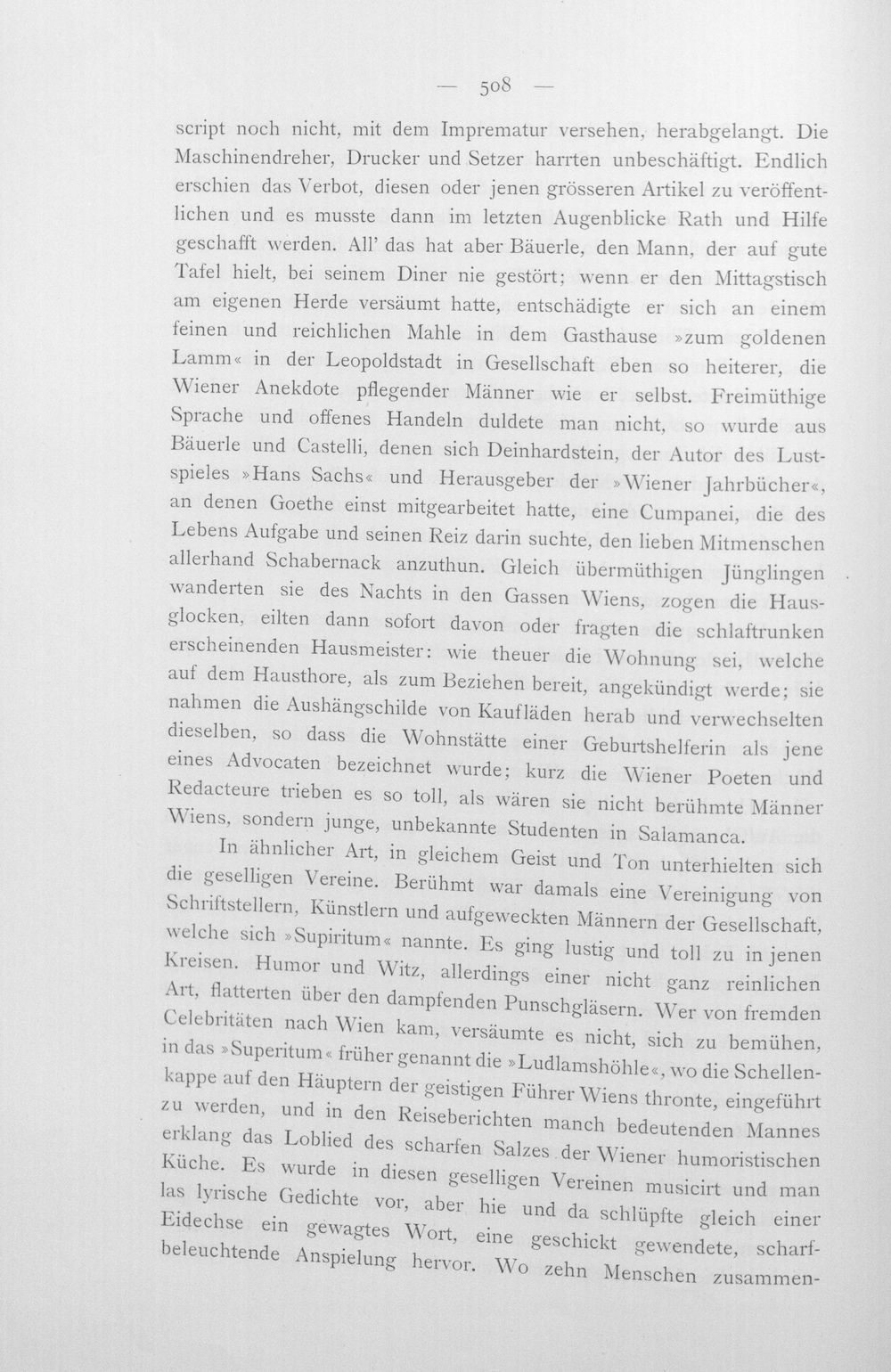 — 508 —

script noch nicht, mit dem Imprematur versehen, herabgelangt. Die Maschinendreher, Drucker und Setzer harrten unbeschäftigt. Endlich erschien das Verbot, diesen oder jenen grösseren Artikel zu veröffentlichen und es musste dann im letzten Augenblicke Rath und Hilfe geschafft werden. All' das hat aber Bäuerle, den Mann, der auf gute Tafel hielt, bei seinem Diner nie gestört; wenn er den Mittagstisch am eigenen Herde versäumt hatte, entschädigte er sich an einem feinen und reichlichen Mahle in dem Gasthause »zum goldenen Lamm« in der Leopoldstadt in Gesellschaft eben so heiterer, die Wiener Anekdote pflegender Männer wie er selbst. Freimüthige Sprache und offenes Handeln duldete man nicht, so wurde aus Bäuerle und Castelli, denen sich Deinhardstein, der Autor des Lustspieles »Hans Sachs« und Herausgeber der »Wiener Jahrbücher«, an denen Goethe einst mitgearbeitet hatte, eine Cumpanei, die des Lebens Aufgabe und seinen Reiz darin suchte, den lieben Mitmenschen allerhand Schabernack anzuthun. Gleich übermüthigen Jünglingen wanderten sie des Nachts in den Gassen Wiens, zogen die Hausglocken, eilten dann sofort davon oder fragten die schlaftrunken erscheinenden Hausmeister: wie theuer die Wohnung sei, welche auf dem Hausthore, als zum Beziehen bereit, angekündigt werde; sie nahmen die Aushängschilde von Kaufläden herab und verwechselten dieselben, so dass die Wohnstätte einer Geburtshelferin als jene eines Advocaten bezeichnet wurde; kurz die Wiener Poeten und Redacteure trieben es so toll, als wären sie nicht berühmte Männer Wiens, sondern junge, unbekannte Studenten in Salamanca.

In ähnlicher Art, in gleichem Geist und Ton unterhielten sich die geselligen Vereine. Berühmt war damals eine Vereinigung von Schriftstellern, Künstlern und aufgeweckten Männern der Gesellschaft, welche sich »Supiritum« nannte. Es ging lustig und toll zu in jenen Kreisen. Humor und Witz, allerdings einer nicht ganz reinlichen Art, flatterten über den dampfenden Punschgläsern. Wer von fremden Celebritäten nach Wien kam, versäumte es nicht, sich zu bemühen, in das »Superitum« früher genannt die »Ludlamshöhle«, wo die Schellenkappe auf den Häuptern der geistigen Führer Wiens thronte, eingeführt zu werden, und in den Reiseberichten manch bedeutenden Mannes erklang das Loblied des scharfen Salzes der Wiener humoristischen Küche. Es wurde in diesen geselligen Vereinen musicirt und man las lyrische Gedichte vor, aber hie und da schlüpfte gleich einer Eidechse ein gewagtes Wort, eine geschickt gewendete, scharfbeleuchtende Anspielung hervor. Wo zehn Menschen zusammen-